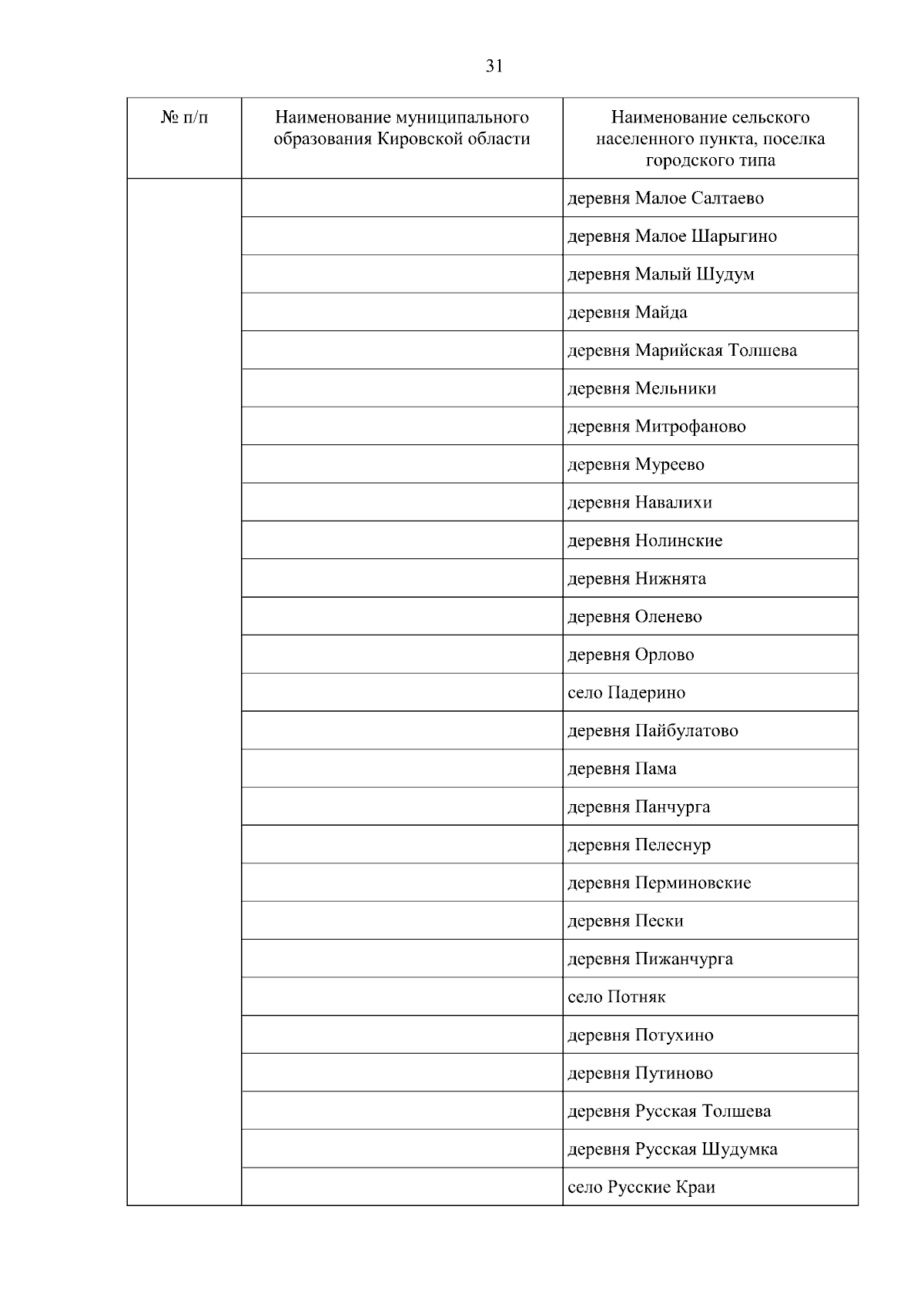 31

| № п/п | Наименование муниципального образования Кировской области | Наименование сельского населенного пункта, поселка городского типа |
|---|---|---|
| | | деревня Малое Салтаево |
| | | деревня Малое Шарыгино |
| | | деревня Малый Шудум |
| | | деревня Майда |
| | | деревня Марийская Толшева |
| | | деревня Мельники |
| | | деревня Митрофаново |
| | | деревня Муреево |
| | | деревня Навалихи |
| | | деревня Нолинские |
| | | деревня Нижнята |
| | | деревня Оленево |
| | | деревня Орлово |
| | | село Падерино |
| | | деревня Пайбулатово |
| | | деревня Пама |
| | | деревня Панчурга |
| | | деревня Пелеснур |
| | | деревня Перминовские |
| | | деревня Пески |
| | | деревня Пижанчурга |
| | | село Потняк |
| | | деревня Потухино |
| | | деревня Путиново |
| | | деревня Русская Толшева |
| | | деревня Русская Шудумка |
| | | село Русские Краи |